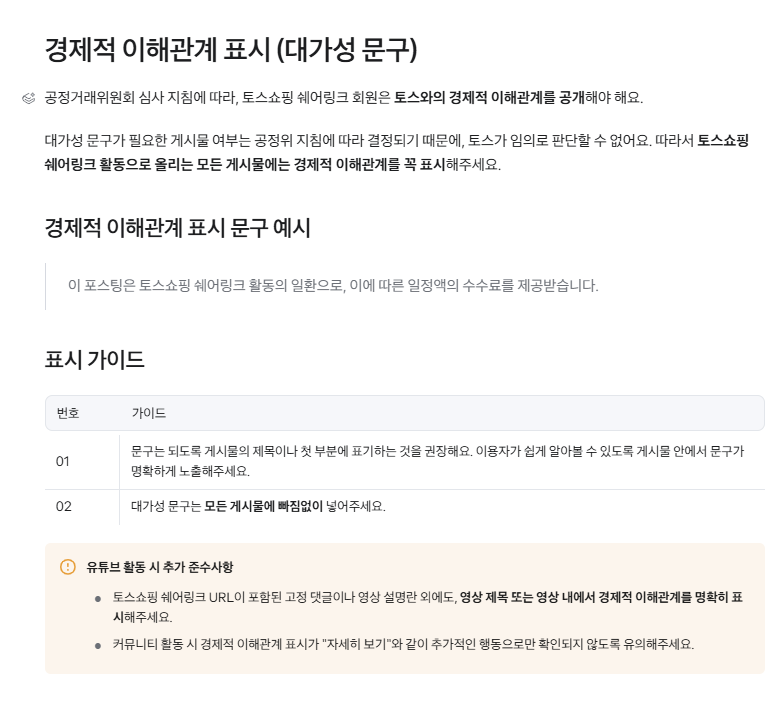 경제적 이해관계 표시 (대가성 문구)

공정거래위원회 심사 지침에 따라, 토스쇼핑 쉐어링크 회원은 토스와의 경제적 이해관계를 공개해야 해요.

대가성 문구가 필요한 게시물 여부는 공정위 지침에 따라 결정되기 때문에, 토스가 임의로 판단할 수 없어요. 따라서 토스쇼핑 쉐어링크 활동으로 올리는 모든 게시물에는 경제적 이해관계를 꼭 표시해주세요.

경제적 이해관계 표시 문구 예시

이 포스팅은 토스쇼핑 쉐어링크 활동의 일환으로, 이에 따른 일정액의 수수료를 제공받습니다.

표시 가이드

| 번호 | 가이드 |
|---|---|
| 01 | 문구는 되도록 게시물의 제목이나 첫 부분에 표기하는 것을 권장해요. 이용자가 쉽게 알아볼 수 있도록 게시물 안에서 문구가 명확하게 노출해주세요. |
| 02 | 대가성 문구는 모든 게시물에 빠짐없이 넣어주세요. |

유튜브 활동 시 추가 준수사항

• 토스쇼핑 쉐어링크 URL이 포함된 고정 댓글이나 영상 설명란 외에도, 영상 제목 또는 영상 내에서 경제적 이해관계를 명확히 표시해주세요.
• 커뮤니티 활동 시 경제적 이해관계 표시가 "자세히 보기"와 같이 추가적인 행동으로만 확인되지 않도록 유의해주세요.